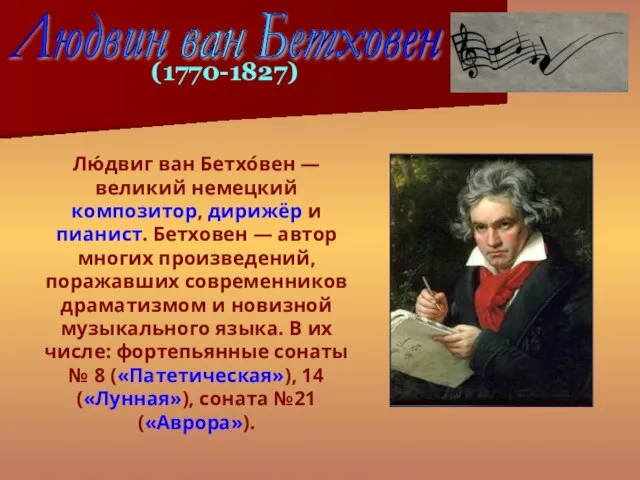 Людвин ван Бетховен
(1770-1827)

Лю́двиг ван Бетхо́вен — великий немецкий композитор, дирижёр и пианист. Бетховен — автор многих произведений, поражавших современников драматизмом и новизной музыкального языка. В их числе: фортепьянные сонаты № 8 («Патетическая»), 14 («Лунная»), соната №21 («Аврора»).